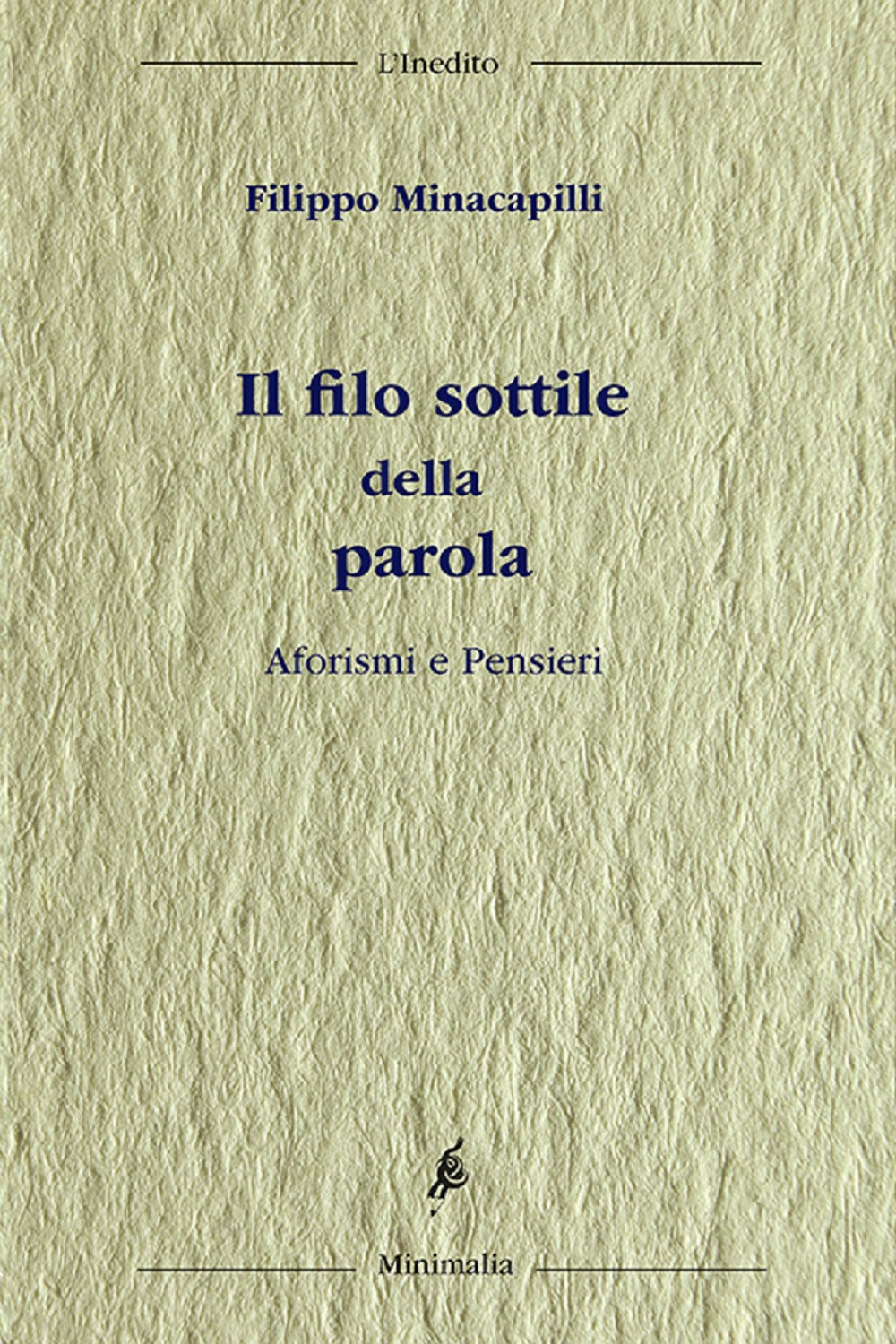 L'Inedito

Filippo Minacapilli

Il filo sottile
della
parola

Aforismi e Pensieri

Minimalia